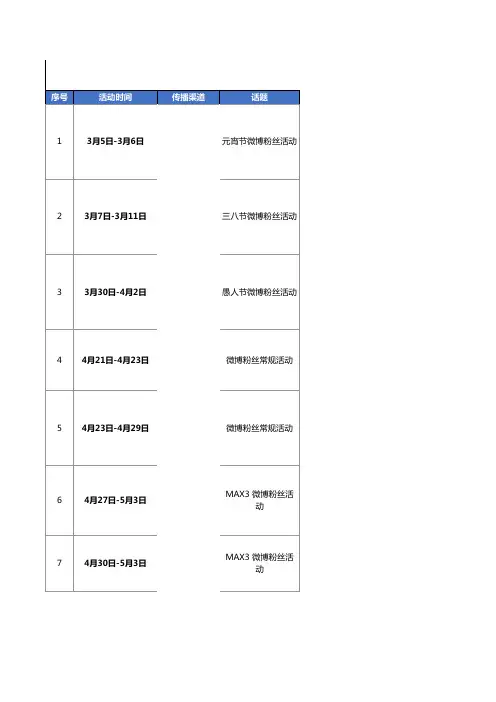 | 序号 | 活动时间 | 传播渠道 | 话题 |
|---|---|---|---|
| 1 | 3月5日-3月6日 |  | 元宵节微博粉丝活动 |
| 2 | 3月7日-3月11日 |  | 三八节微博粉丝活动 |
| 3 | 3月30日-4月2日 |  | 愚人节微博粉丝活动 |
| 4 | 4月21日-4月23日 |  | 微博粉丝常规活动 |
| 5 | 4月23日-4月29日 |  | 微博粉丝常规活动 |
| 6 | 4月27日-5月3日 |  | MAX3微博粉丝活动 |
| 7 | 4月30日-5月3日 |  | MAX3微博粉丝活动 |